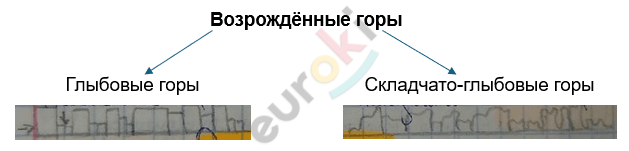 Возрождённые горы

Глыбовые горы

Складчато-глыбовые горы

euroki